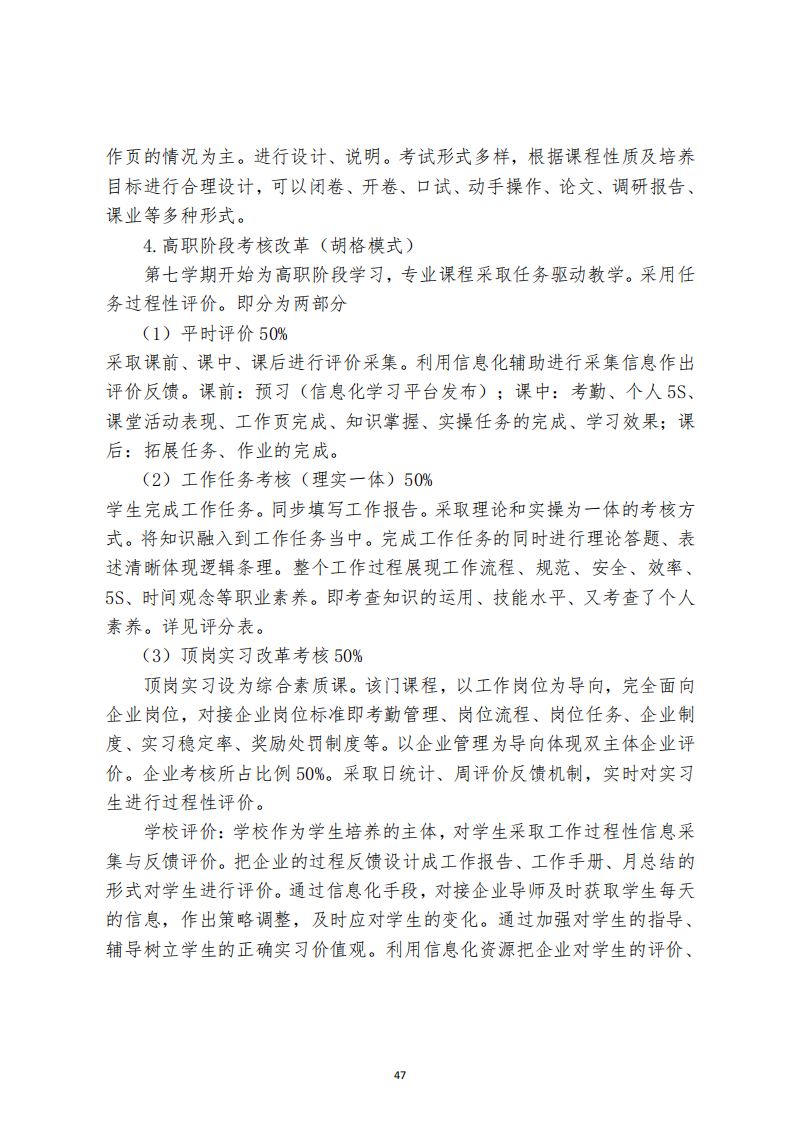 作页的情况为主。进行设计、说明。考试形式多样，根据课程性质及培养目标进行合理设计，可以闭卷、开卷、口试、动手操作、论文、调研报告、课业等多种形式。

4.高职阶段考核改革（胡格模式）

第七学期开始为高职阶段学习，专业课程采取任务驱动教学。采用任务过程性评价。即分为两部分

（1）平时评价 50%

采取课前、课中、课后进行评价采集。利用信息化辅助进行采集信息作出评价反馈。课前：预习（信息化学习平台发布）；课中：考勤、个人 5S、课堂活动表现、工作页完成、知识掌握、实操任务的完成、学习效果；课后：拓展任务、作业的完成。

（2）工作任务考核（理实一体）50%

学生完成工作任务。同步填写工作报告。采取理论和实操为一体的考核方式。将知识融入到工作任务当中。完成工作任务的同时进行理论答题、表述清晰体现逻辑条理。整个工作过程展现工作流程、规范、安全、效率、5S、时间观念等职业素养。即考查知识的运用、技能水平、又考查了个人素养。详见评分表。

（3）顶岗实习改革考核 50%

顶岗实习设为综合素质课。该门课程，以工作岗位为导向，完全面向企业岗位，对接企业岗位标准即考勤管理、岗位流程、岗位任务、企业制度、实习稳定率、奖励处罚制度等。以企业管理为导向体现双主体企业评价。企业考核所占比例 50%。采取日统计、周评价反馈机制，实时对实习生进行过程性评价。

学校评价：学校作为学生培养的主体，对学生采取工作过程性信息采集与反馈评价。把企业的过程反馈设计成工作报告、工作手册、月总结的形式对学生进行评价。通过信息化手段，对接企业导师及时获取学生每天的信息，作出策略调整，及时应对学生的变化。通过加强对学生的指导、辅导树立学生的正确实习价值观。利用信息化资源把企业对学生的评价、

47